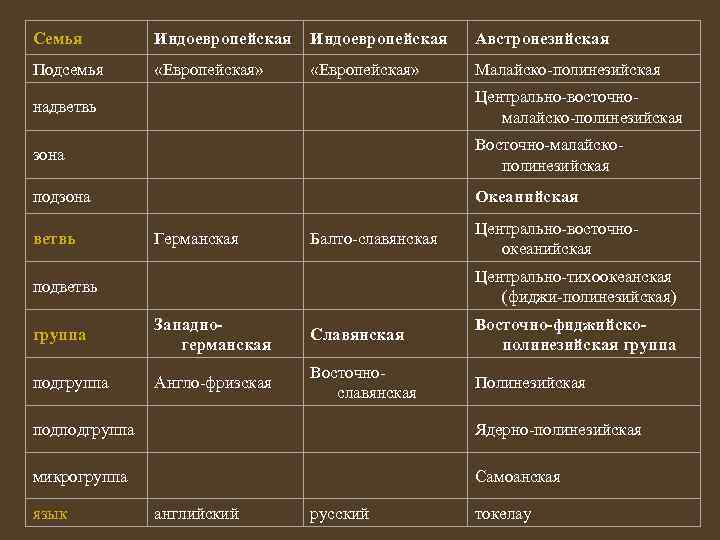 | Семья | Индоевропейская | Индоевропейская | Австронезийская |
|---|---|---|---|
| Подсемья | «Европейская» | «Европейская» | Малайско-полинезийская |
| надветвь | | | Центрально-восточно-малайско-полинезийская |
| зона | | | Восточно-малайско-полинезийская |
| подзона | | | Океанийская |
| ветвь | Германская | Балто-славянская | Центрально-восточно-океанийская |
| подветвь | | | Центрально-тихоокеанская (фиджи-полинезийская) |
| группа | Западно-германская | Славянская | Восточно-фиджийско-полинезийская группа |
| подгруппа | Англо-фризская | Восточно-славянская | Полинезийская |
| подподгруппа | | | Ядерно-полинезийская |
| микрогруппа | | | Самоанская |
| язык | английский | русский | токелау |